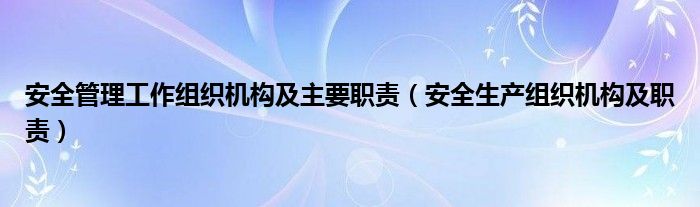 安全管理工作组织机构及主要职责（安全生产组织机构及职责）